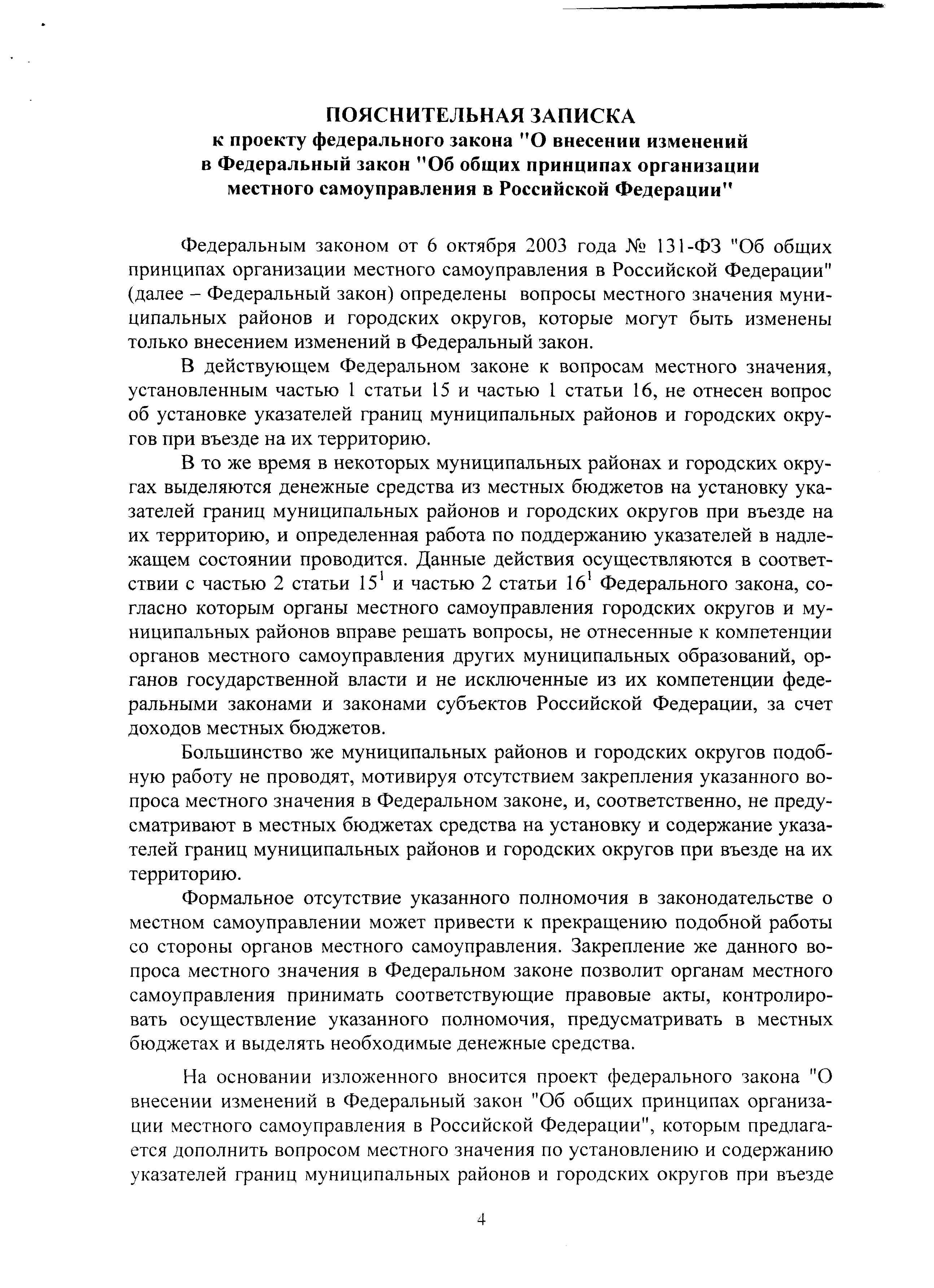 ПОЯСНИТЕЛЬНАЯ ЗАПИСКА
к проекту федерального закона "О внесении изменений в Федеральный закон "Об общих принципах организации местного самоуправления в Российской Федерации"

Федеральным законом от 6 октября 2003 года № 131-ФЗ "Об общих принципах организации местного самоуправления в Российской Федерации" (далее – Федеральный закон) определены вопросы местного значения муниципальных районов и городских округов, которые могут быть изменены только внесением изменений в Федеральный закон.

В действующем Федеральном законе к вопросам местного значения, установленным частью 1 статьи 15 и частью 1 статьи 16, не отнесен вопрос об установке указателей границ муниципальных районов и городских округов при въезде на их территорию.

В то же время в некоторых муниципальных районах и городских округах выделяются денежные средства из местных бюджетов на установку указателей границ муниципальных районов и городских округов при въезде на их территорию, и определенная работа по поддержанию указателей в надлежащем состоянии проводится. Данные действия осуществляются в соответствии с частью 2 статьи $15^1$ и частью 2 статьи $16^1$ Федерального закона, согласно которым органы местного самоуправления городских округов и муниципальных районов вправе решать вопросы, не отнесенные к компетенции органов местного самоуправления других муниципальных образований, органов государственной власти и не исключенные из их компетенции федеральными законами и законами субъектов Российской Федерации, за счет доходов местных бюджетов.

Большинство же муниципальных районов и городских округов подобную работу не проводят, мотивируя отсутствием закрепления указанного вопроса местного значения в Федеральном законе, и, соответственно, не предусматривают в местных бюджетах средства на установку и содержание указателей границ муниципальных районов и городских округов при въезде на их территорию.

Формальное отсутствие указанного полномочия в законодательстве о местном самоуправлении может привести к прекращению подобной работы со стороны органов местного самоуправления. Закрепление же данного вопроса местного значения в Федеральном законе позволит органам местного самоуправления принимать соответствующие правовые акты, контролировать осуществление указанного полномочия, предусматривать в местных бюджетах и выделять необходимые денежные средства.

На основании изложенного вносится проект федерального закона "О внесении изменений в Федеральный закон "Об общих принципах организации местного самоуправления в Российской Федерации", которым предлагается дополнить вопросом местного значения по установлению и содержанию указателей границ муниципальных районов и городских округов при въезде

4